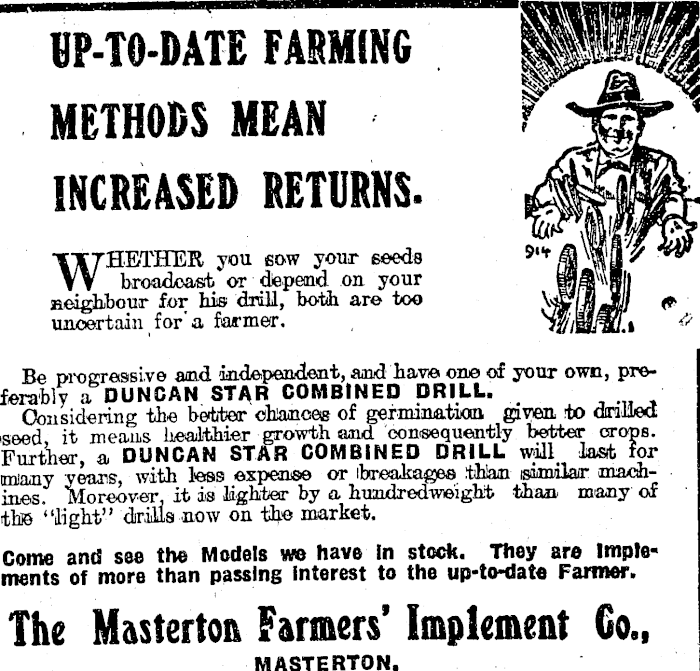 UP-TO-DATE FARMING

METHODS MEAN

INCREASED RETURNS.

WHETHER you sow your seeds broadcast or depend on your neighbour for his drill, both are too uncertain for a farmer.

914

Be progressive and independent, and have one of your own, preferably a DUNCAN STAR COMBINED DRILL.

Considering the better chances of germination given to drilled seed, it means healthier growth and consequently better crops. Further, a DUNCAN STAR COMBINED DRILL will last for many years, with less expense or breakages than similar machines. Moreover, it is lighter by a hundredweight than many of the "light" drills now on the market.

Come and see the Models we have in stock. They are implements of more than passing interest to the up-to-date Farmer.

The Masterton Farmers' Implement Co.,

MASTERTON.